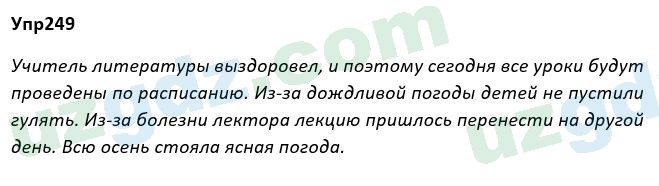 Упр249

Учитель литературы выздоровел, и поэтому сегодня все уроки будут проведены по расписанию. Из-за дождливой погоды детей не пустили гулять. Из-за болезни лектора лекцию пришлось перенести на другой день. Всю осень стояла ясная погода.

uzgdz.com
uzgd